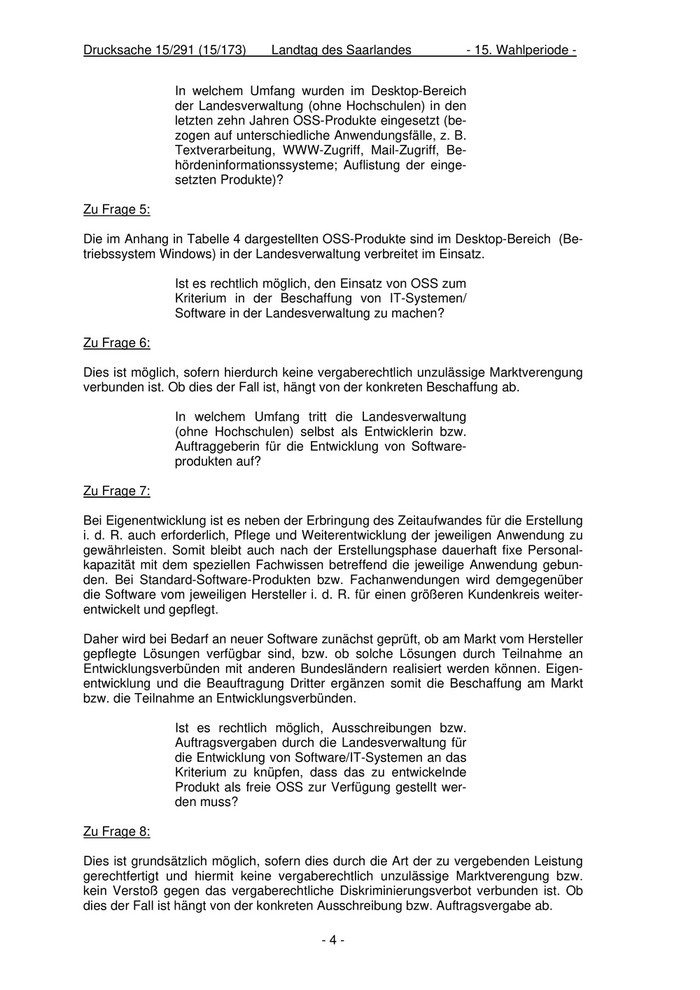 Drucksache 15/291 (15/173) Landtag des Saarlandes - 15. Wahlperiode -

In welchem Umfang wurden im Desktop-Bereich der Landesverwaltung (ohne Hochschulen) in den letzten zehn Jahren OSS-Produkte eingesetzt (bezogen auf unterschiedliche Anwendungsfälle, z. B. Textverarbeitung, WWW-Zugriff, Mail-Zugriff, Behördeninformationssysteme; Auflistung der eingesetzten Produkte)?

Zu Frage 5:

Die im Anhang in Tabelle 4 dargestellten OSS-Produkte sind im Desktop-Bereich (Betriebssystem Windows) in der Landesverwaltung verbreitet im Einsatz.

Ist es rechtlich möglich, den Einsatz von OSS zum Kriterium in der Beschaffung von IT-Systemen/ Software in der Landesverwaltung zu machen?

Zu Frage 6:

Dies ist möglich, sofern hierdurch keine vergaberechtlich unzulässige Marktverengung verbunden ist. Ob dies der Fall ist, hängt von der konkreten Beschaffung ab.

In welchem Umfang tritt die Landesverwaltung (ohne Hochschulen) selbst als Entwicklerin bzw. Auftraggeberin für die Entwicklung von Softwareprodukten auf?

Zu Frage 7:

Bei Eigenentwicklung ist es neben der Erbringung des Zeitaufwandes für die Erstellung i. d. R. auch erforderlich, Pflege und Weiterentwicklung der jeweiligen Anwendung zu gewährleisten. Somit bleibt auch nach der Erstellungsphase dauerhaft fixe Personalkapazität mit dem speziellen Fachwissen betreffend die jeweilige Anwendung gebunden. Bei Standard-Software-Produkten bzw. Fachanwendungen wird demgegenüber die Software vom jeweiligen Hersteller i. d. R. für einen größeren Kundenkreis weiterentwickelt und gepflegt.

Daher wird bei Bedarf an neuer Software zunächst geprüft, ob am Markt vom Hersteller gepflegte Lösungen verfügbar sind, bzw. ob solche Lösungen durch Teilnahme an Entwicklungsverbünden mit anderen Bundesländern realisiert werden können. Eigenentwicklung und die Beauftragung Dritter ergänzen somit die Beschaffung am Markt bzw. die Teilnahme an Entwicklungsverbünden.

Ist es rechtlich möglich, Ausschreibungen bzw. Auftragsvergaben durch die Landesverwaltung für die Entwicklung von Software/IT-Systemen an das Kriterium zu knüpfen, dass das zu entwickelnde Produkt als freie OSS zur Verfügung gestellt werden muss?

Zu Frage 8:

Dies ist grundsätzlich möglich, sofern dies durch die Art der zu vergebenden Leistung gerechtfertigt und hiermit keine vergaberechtlich unzulässige Marktverengung bzw. kein Verstoß gegen das vergaberechtliche Diskriminierungsverbot verbunden ist. Ob dies der Fall ist hängt von der konkreten Ausschreibung bzw. Auftragsvergabe ab.

- 4 -